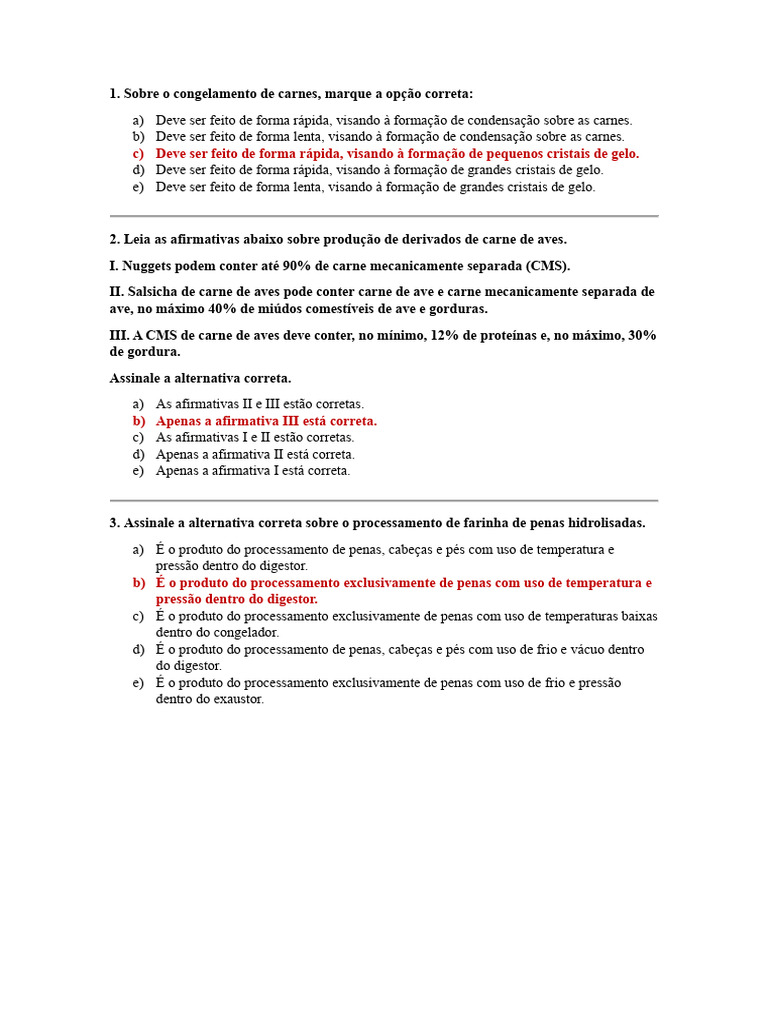 1. Sobre o congelamento de carnes, marque a opção correta:

a) Deve ser feito de forma rápida, visando à formação de condensação sobre as carnes.
b) Deve ser feito de forma lenta, visando à formação de condensação sobre as carnes.
c) Deve ser feito de forma rápida, visando à formação de pequenos cristais de gelo.
d) Deve ser feito de forma rápida, visando à formação de grandes cristais de gelo.
e) Deve ser feito de forma lenta, visando à formação de grandes cristais de gelo.

2. Leia as afirmativas abaixo sobre produção de derivados de carne de aves.

I. Nuggets podem conter até 90% de carne mecanicamente separada (CMS).

II. Salsicha de carne de aves pode conter carne de ave e carne mecanicamente separada de ave, no máximo 40% de miúdos comestíveis de ave e gorduras.

III. A CMS de carne de aves deve conter, no mínimo, 12% de proteínas e, no máximo, 30% de gordura.

Assinale a alternativa correta.

a) As afirmativas II e III estão corretas.
b) Apenas a afirmativa III está correta.
c) As afirmativas I e II estão corretas.
d) Apenas a afirmativa II está correta.
e) Apenas a afirmativa I está correta.

3. Assinale a alternativa correta sobre o processamento de farinha de penas hidrolisadas.

a) É o produto do processamento de penas, cabeças e pés com uso de temperatura e pressão dentro do digestor.
b) É o produto do processamento exclusivamente de penas com uso de temperatura e pressão dentro do digestor.
c) É o produto do processamento exclusivamente de penas com uso de temperaturas baixas dentro do congelador.
d) É o produto do processamento de penas, cabeças e pés com uso de frio e vácuo dentro do digestor.
e) É o produto do processamento exclusivamente de penas com uso de frio e pressão dentro do exaustor.